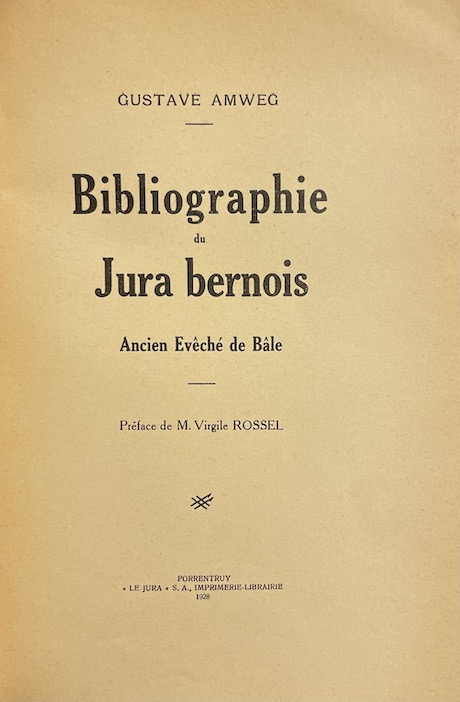 GUSTAVE AMWEG

Bibliographie
du
Jura bernois

Ancien Evêché de Bâle

Préface de M. Virgile ROSSEL

PORRENTRUY
« LE JURA » S. A., IMPRIMERIE-LIBRAIRIE
1928